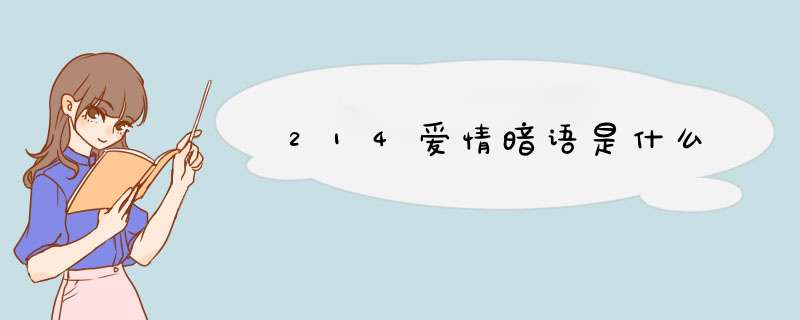 214爱情暗语是什么